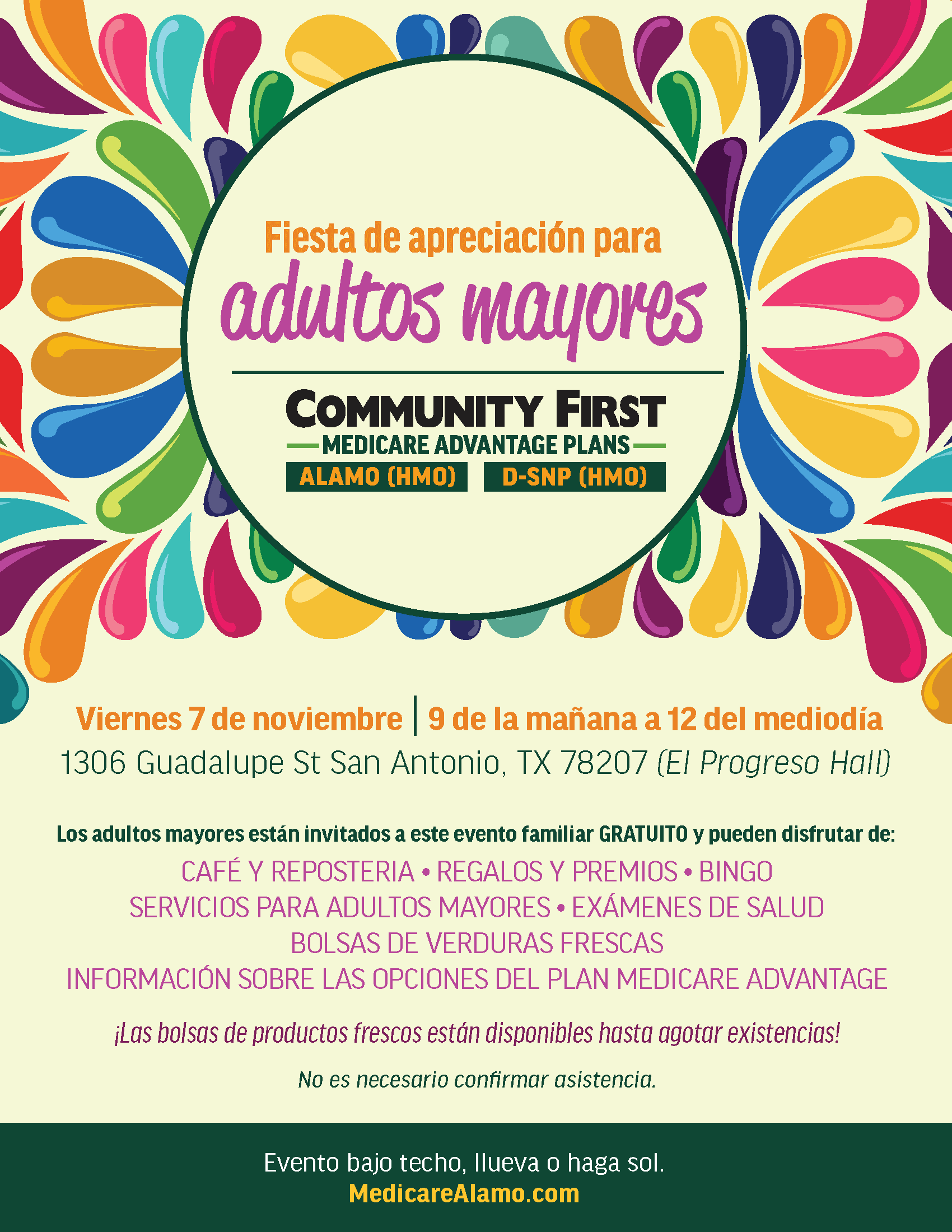 Fiesta de apreciación para
adultos mayores

COMMUNITY FIRST
MEDICARE ADVANTAGE PLANS
ALAMO (HMO) D-SNP (HMO)

Viernes 7 de noviembre | 9 de la mañana a 12 del mediodía
1306 Guadalupe St San Antonio, TX 78207 (El Progreso Hall)

Los adultos mayores están invitados a este evento familiar GRATUITO y pueden disfrutar de:

CAFÉ Y REPOSTERIA • REGALOS Y PREMIOS • BINGO
SERVICIOS PARA ADULTOS MAYORES • EXÁMENES DE SALUD
BOLSAS DE VERDURAS FRESCAS
INFORMACIÓN SOBRE LAS OPCIONES DEL PLAN MEDICARE ADVANTAGE

¡Las bolsas de productos frescos están disponibles hasta agotar existencias!

No es necesario confirmar asistencia.

Evento bajo techo, llueva o haga sol.
MedicareAlamo.com